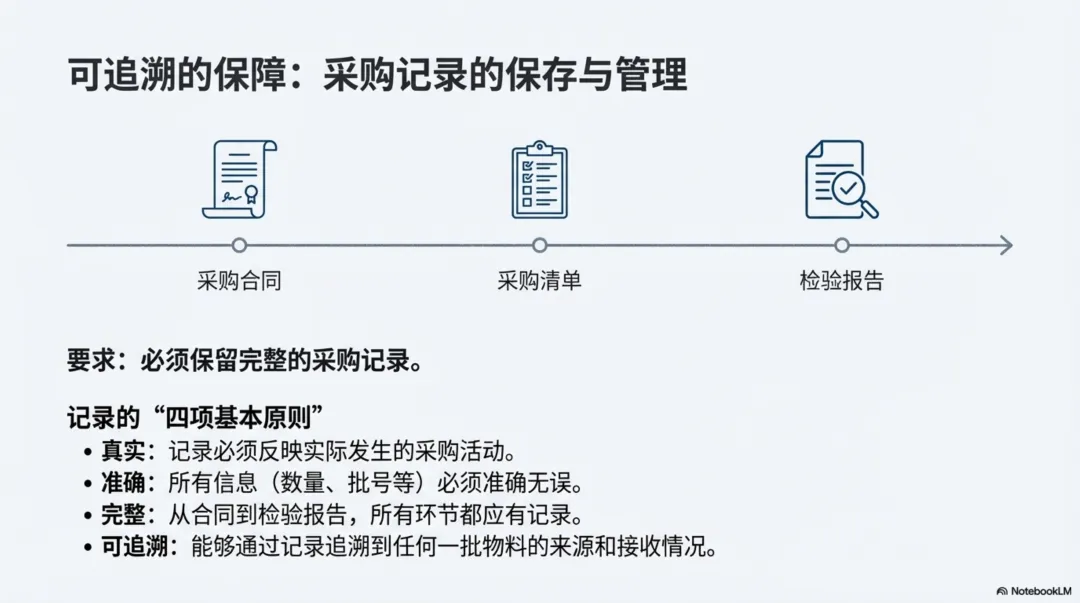 可追溯的保障：采购记录的保存与管理

采购合同

采购清单

检验报告

要求：必须保留完整的采购记录。

记录的“四项基本原则”

• 真实：记录必须反映实际发生的采购活动。
• 准确：所有信息（数量、批号等）必须准确无误。
• 完整：从合同到检验报告，所有环节都应有记录。
• 可追溯：能够通过记录追溯到任何一批物料的来源和接收情况。

NotebookLM